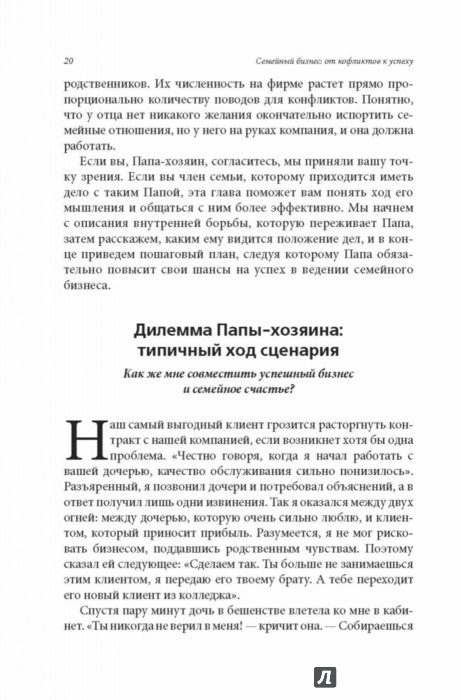 20 Семейный бизнес: от кофликтов к успеху

родственников. Их численность на фирме растет прямо пропорционально количеству поводов для конфликтов. Понятно, что у отца нет никакого желания окончательно испортить семейные отношения, но у него на руках компания, и она должна работать.

Если вы, Папа-хозяин, согласитесь, мы приняли вашу точку зрения. Если вы член семьи, которому приходится иметь дело с таким Папой, эта глава поможет вам понять ход его мышления и общаться с ним более эффективно. Мы начнем с описания внутренней борьбы, которую переживает Папа, затем расскажем, каким ему видится положение дел, и в конце приведем пошаговый план, следуя которому Папа обязательно повысит свои шансы на успех в ведении семейного бизнеса.

Дилемма Папы-хозяина: типичный ход сценария

Как же мне совместить успешный бизнес и семейное счастье?

Наш самый выгодный клиент грозится расторгнуть контракт с нашей компанией, если возникнет хотя бы одна проблема. «Честно говоря, когда я начал работать с вашей дочерью, качество обслуживания сильно понизилось». Разъяренный, я позвонил дочери и потребовал объяснений, а в ответ получил лишь одни извинения. Так я оказался между двух огней: между дочерью, которую очень сильно люблю, и клиентом, который приносит прибыль. Разумеется, я не мог рисковать бизнесом, поддавшись родственным чувствам. Поэтому сказал ей следующее: «Сделаем так. Ты больше не занимаешься этим клиентом, я передаю его твоему брату. А тебе переходит его новый клиент из колледжа».

Спустя пару минут дочь в бешенстве влетела ко мне в кабинет. «Ты никогда не верил в меня! — кричит она. — Собираешься